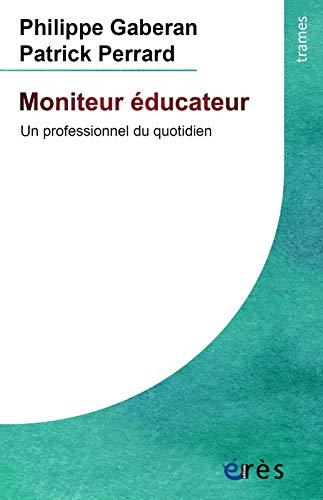 Philippe Gaberan
Patrick Perrard

trames

Moniteur éducateur

Un professionnel du quotidien

érès